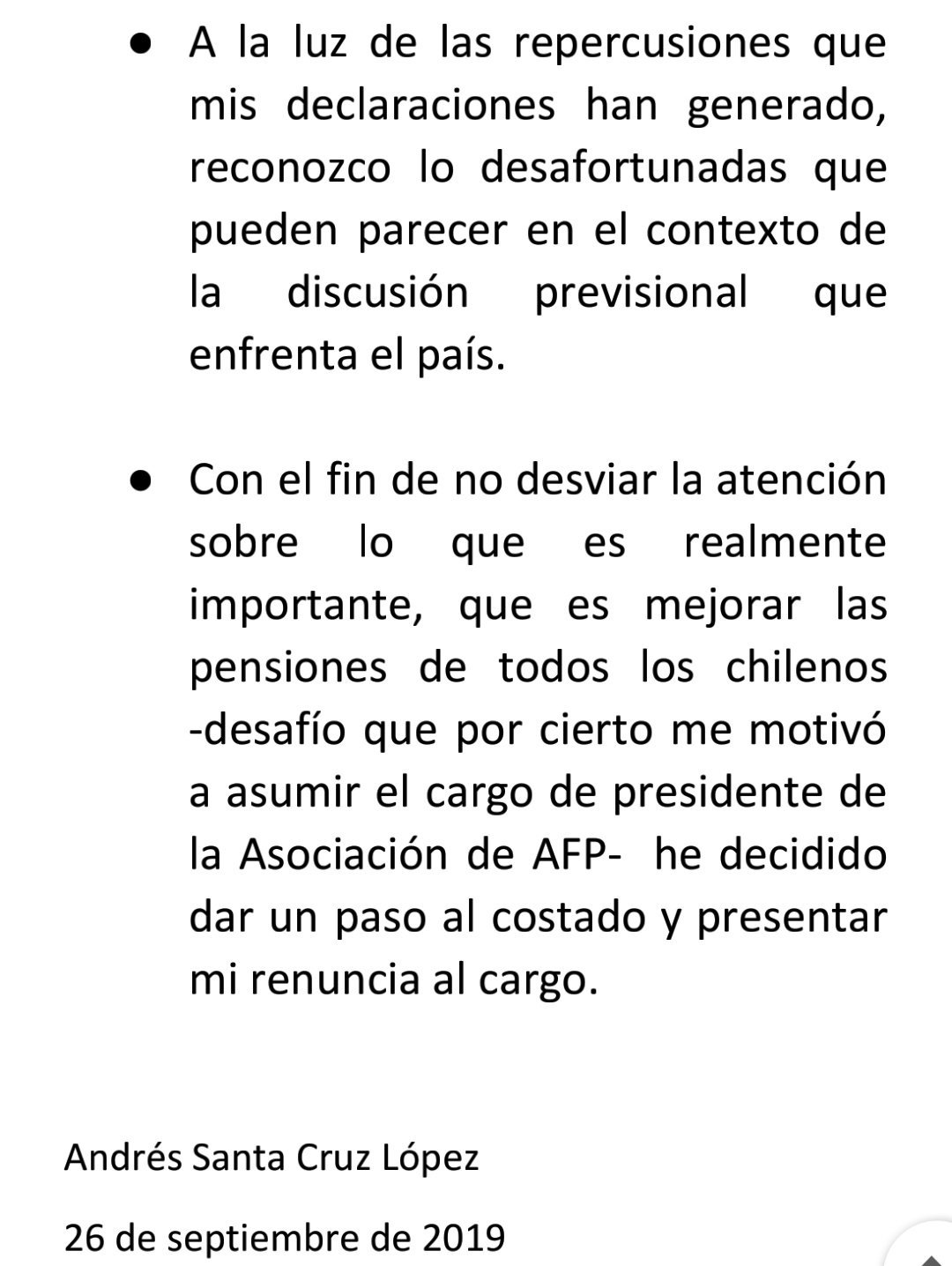 ● A la luz de las repercusiones que mis declaraciones han generado, reconozco lo desafortunadas que pueden parecer en el contexto de la discusión previsional que enfrenta el país.

● Con el fin de no desviar la atención sobre lo que es realmente importante, que es mejorar las pensiones de todos los chilenos -desafío que por cierto me motivó a asumir el cargo de presidente de la Asociación de AFP- he decidido dar un paso al costado y presentar mi renuncia al cargo.

Andrés Santa Cruz López

26 de septiembre de 2019